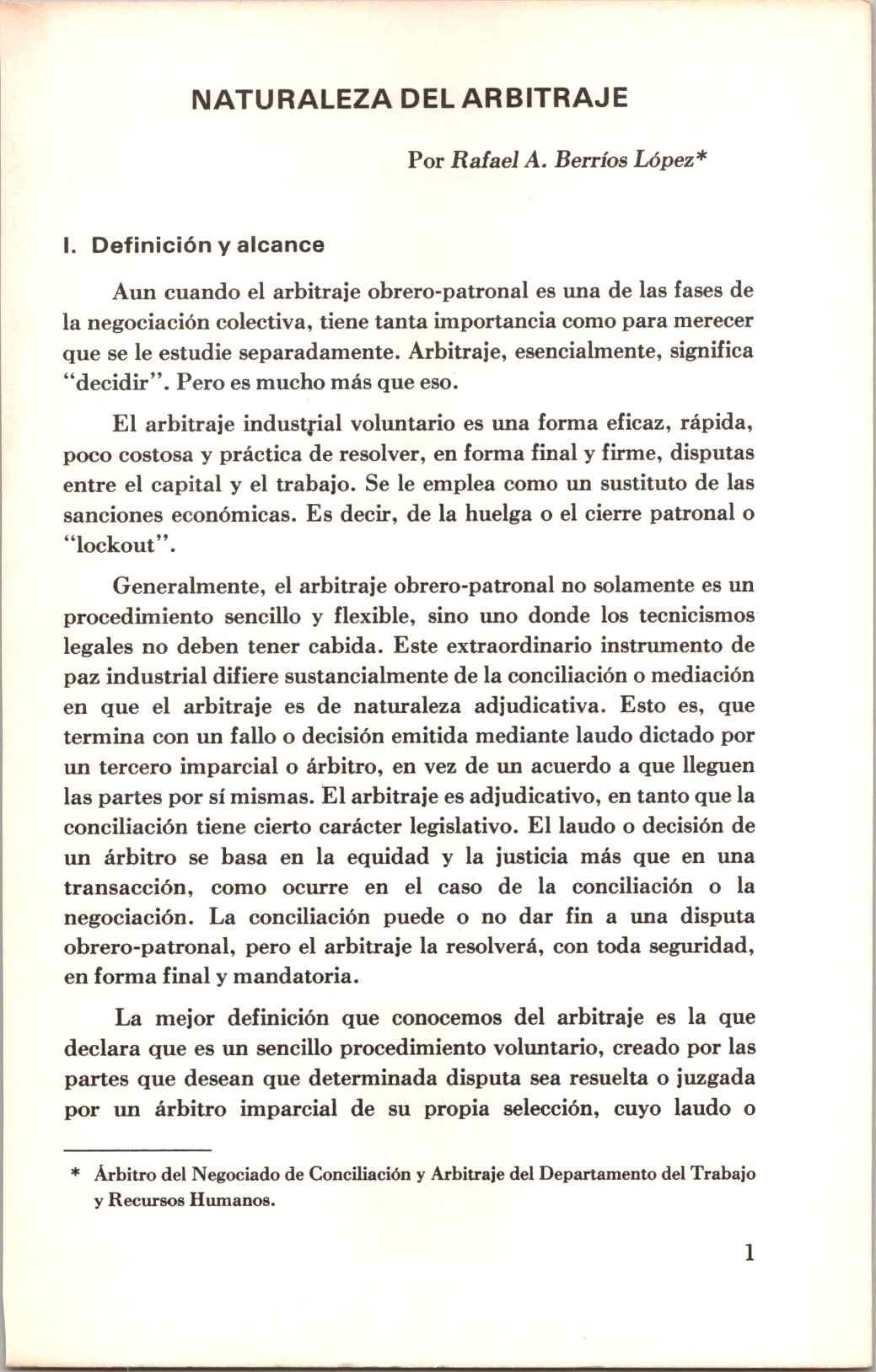 NATURALEZA DEL ARBITRAJE

Por Rafael A. Berríos López*

I. Definición y alcance

Aun cuando el arbitraje obrero-patronal es una de las fases de la negociación colectiva, tiene tanta importancia como para merecer que se le estudie separadamente. Arbitraje, esencialmente, significa "decidir". Pero es mucho más que eso.

El arbitraje industrial voluntario es una forma eficaz, rápida, poco costosa y práctica de resolver, en forma final y firme, disputas entre el capital y el trabajo. Se le emplea como un sustituto de las sanciones económicas. Es decir, de la huelga o el cierre patronal o "lockout".

Generalmente, el arbitraje obrero-patronal no solamente es un procedimiento sencillo y flexible, sino uno donde los tecnicismos legales no deben tener cabida. Este extraordinario instrumento de paz industrial difiere sustancialmente de la conciliación o mediación en que el arbitraje es de naturaleza adjudicativa. Esto es, que termina con un fallo o decisión emitida mediante laudo dictado por un tercero imparcial o árbitro, en vez de un acuerdo a que lleguen las partes por sí mismas. El arbitraje es adjudicativo, en tanto que la conciliación tiene cierto carácter legislativo. El laudo o decisión de un árbitro se basa en la equidad y la justicia más que en una transacción, como ocurre en el caso de la conciliación o la negociación. La conciliación puede o no dar fin a una disputa obrero-patronal, pero el arbitraje la resolverá, con toda seguridad, en forma final y mandatoria.

La mejor definición que conocemos del arbitraje es la que declara que es un sencillo procedimiento voluntario, creado por las partes que desean que determinada disputa sea resuelta o juzgada por un árbitro imparcial de su propia selección, cuyo laudo o

* Árbitro del Negociado de Conciliación y Arbitraje del Departamento del Trabajo y Recursos Humanos.

1